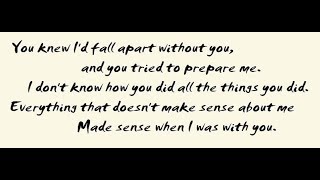 You knew I'd fall apart without you,
and you tried to prepare me.
I don't know how you did all the things you did.
Everything that doesn't make sense about me
Made sense when I was with you.